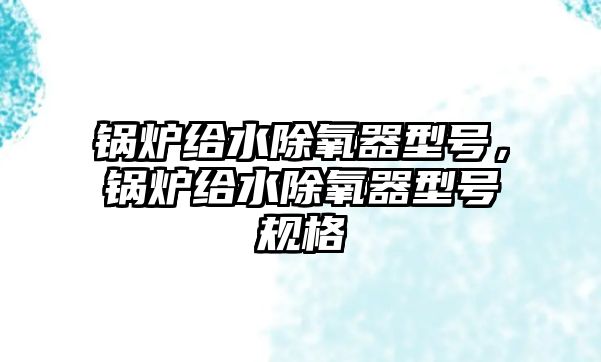 锅炉给水除氧器型号，锅炉给水除氧器型号规格